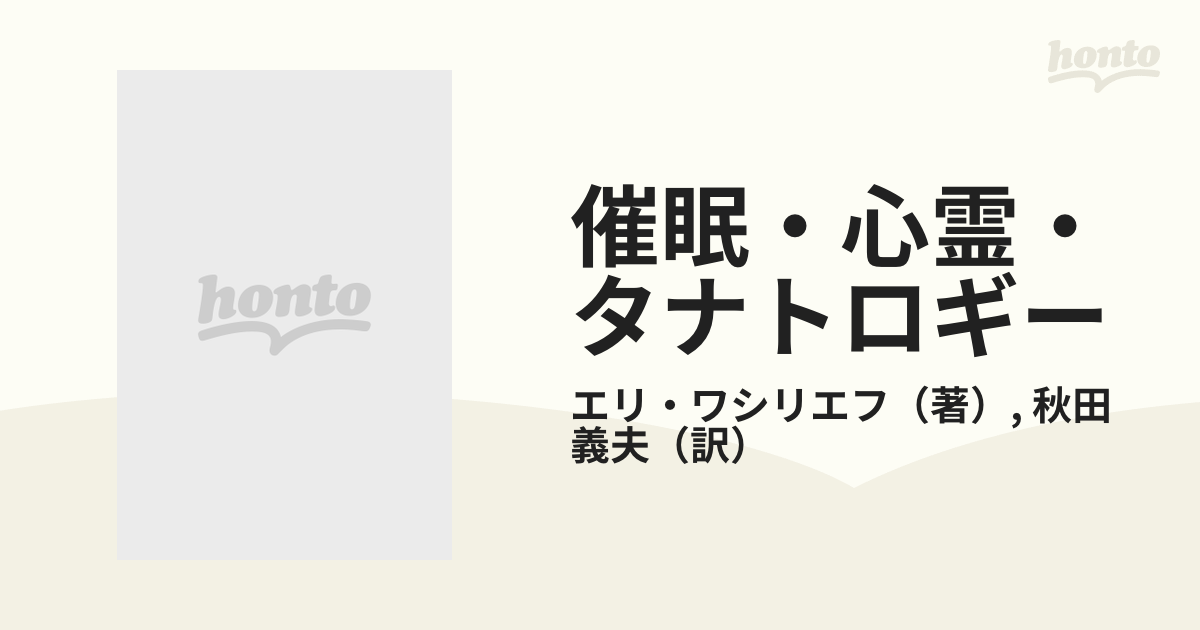 honto

honto

催眠・心霊・タナトロギー

エリ・ワシリエフ（著）, 秋田義夫（訳）